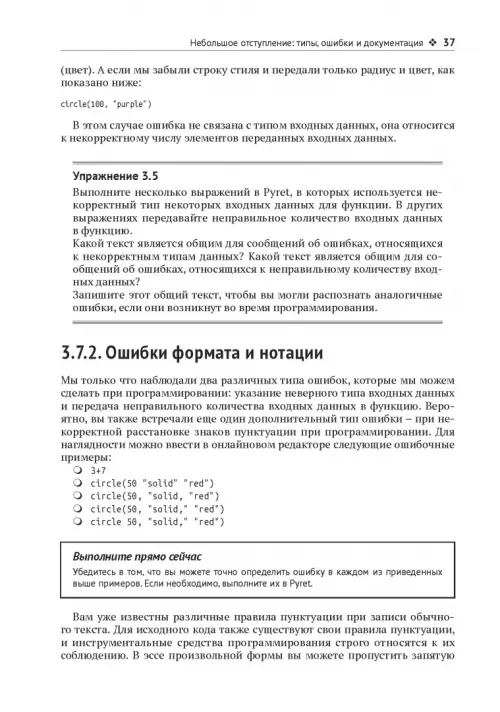 Небольшое отступление: типы, ошибки и документация ❖ 37

(цвет). А если мы забыли строку стиля и передали только радиус и цвет, как показано ниже:

circle(100, "purple")

В этом случае ошибка не связана с типом входных данных, она относится к некорректному числу элементов переданных входных данных.

Упражнение 3.5
Выполните несколько выражений в Pyret, в которых используется некорректный тип некоторых входных данных для функции. В других выражениях передавайте неправильное количество входных данных в функцию.
Какой текст является общим для сообщений об ошибках, относящихся к некорректным типам данных? Какой текст является общим для сообщений об ошибках, относящихся к неправильному количеству входных данных?
Запишите этот общий текст, чтобы вы могли распознать аналогичные ошибки, если они возникнут во время программирования.

3.7.2. Ошибки формата и нотации

Мы только что наблюдали два различных типа ошибок, которые мы можем сделать при программировании: указание неверного типа входных данных и передача неправильного количества входных данных в функцию. Вероятно, вы также встречали еще один дополнительный тип ошибки – при некорректной расстановке знаков пунктуации при программировании. Для наглядности можно ввести в онлайновом редакторе следующие ошибочные примеры:
❍ 3+7
❍ circle(50 "solid" "red")
❍ circle(50, "solid, "red")
❍ circle(50, "solid," "red")
❍ circle 50, "solid," "red")

Выполните прямо сейчас
Убедитесь в том, что вы можете точно определить ошибку в каждом из приведенных выше примеров. Если необходимо, выполните их в Pyret.

Вам уже известны различные правила пунктуации при записи обычного текста. Для исходного кода также существуют свои правила пунктуации, и инструментальные средства программирования строго относятся к их соблюдению. В эссе произвольной формы вы можете пропустить запятую